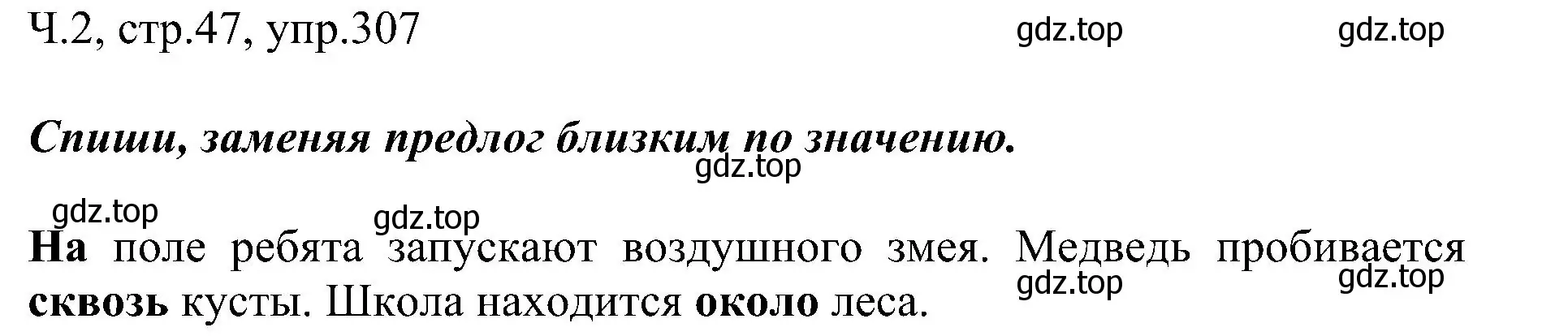 Ч.2, стр.47, упр.307

gdz.top gdz.top

Спиши, заменяя предлог близким по значению.

gdz.top

gdz.top gdz.top

На поле ребята запускают воздушного змея. Медведь пробивается сквозь кусты. Школа находится около леса.

gdz.top gdz.top